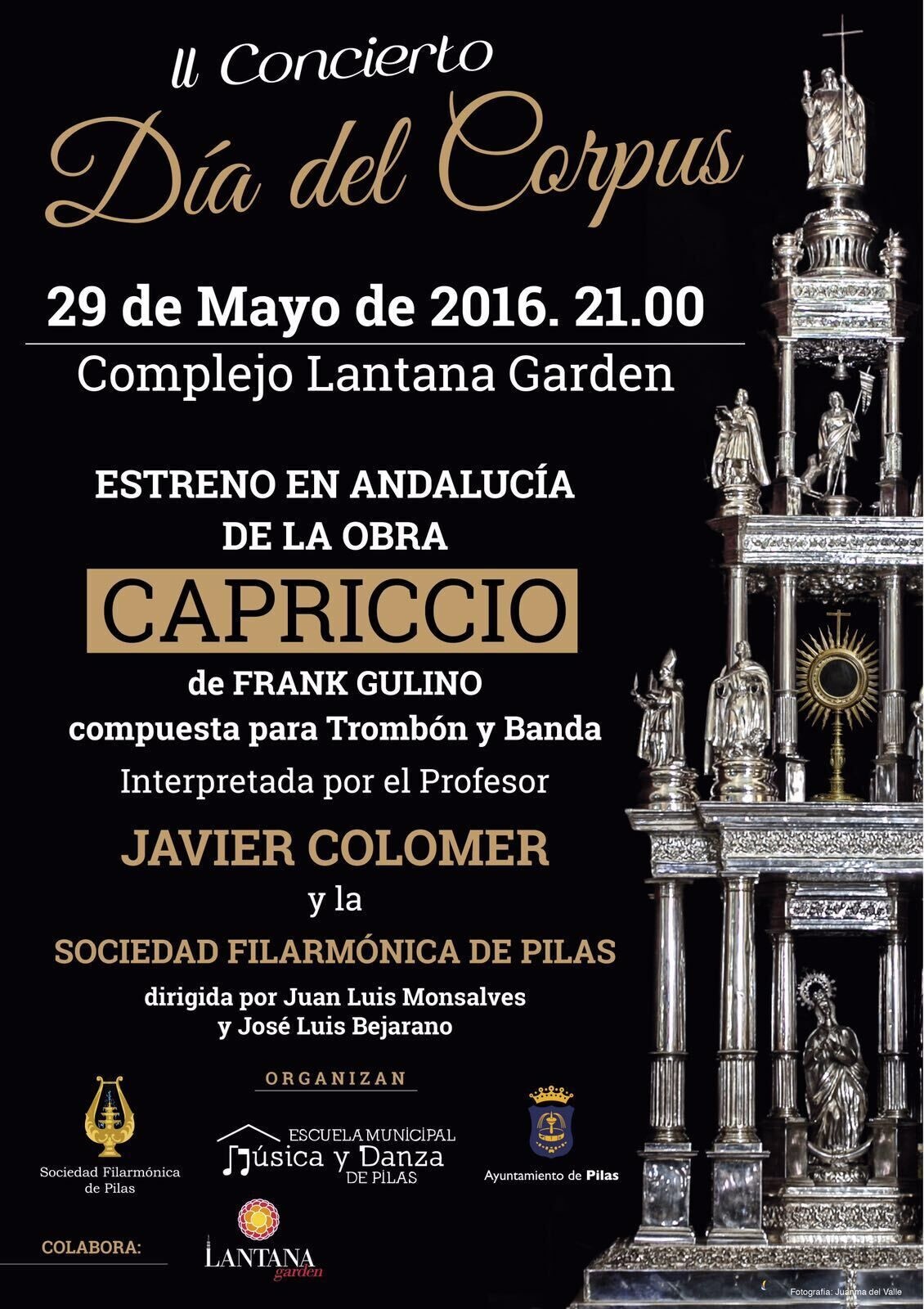 II Concierto
Día del Corpus

29 de Mayo de 2016. 21.00

Complejo Lantana Garden

ESTRENO EN ANDALUCÍA
DE LA OBRA

CAPRICCIO

de FRANK GULINO
compuesta para Trombón y Banda

Interpretada por el Profesor

JAVIER COLOMER

y la

SOCIEDAD FILARMÓNICA DE PILAS

dirigida por Juan Luis Monsalves
y José Luis Bejarano

ORGANIZAN

Sociedad Filarmónica
de Pilas

ESCUELA MUNICIPAL
Música y Danza
DE PILAS

Ayuntamiento de Pilas

COLABORA:

LANTANA
garden

Fotografía: Juanma del Valle